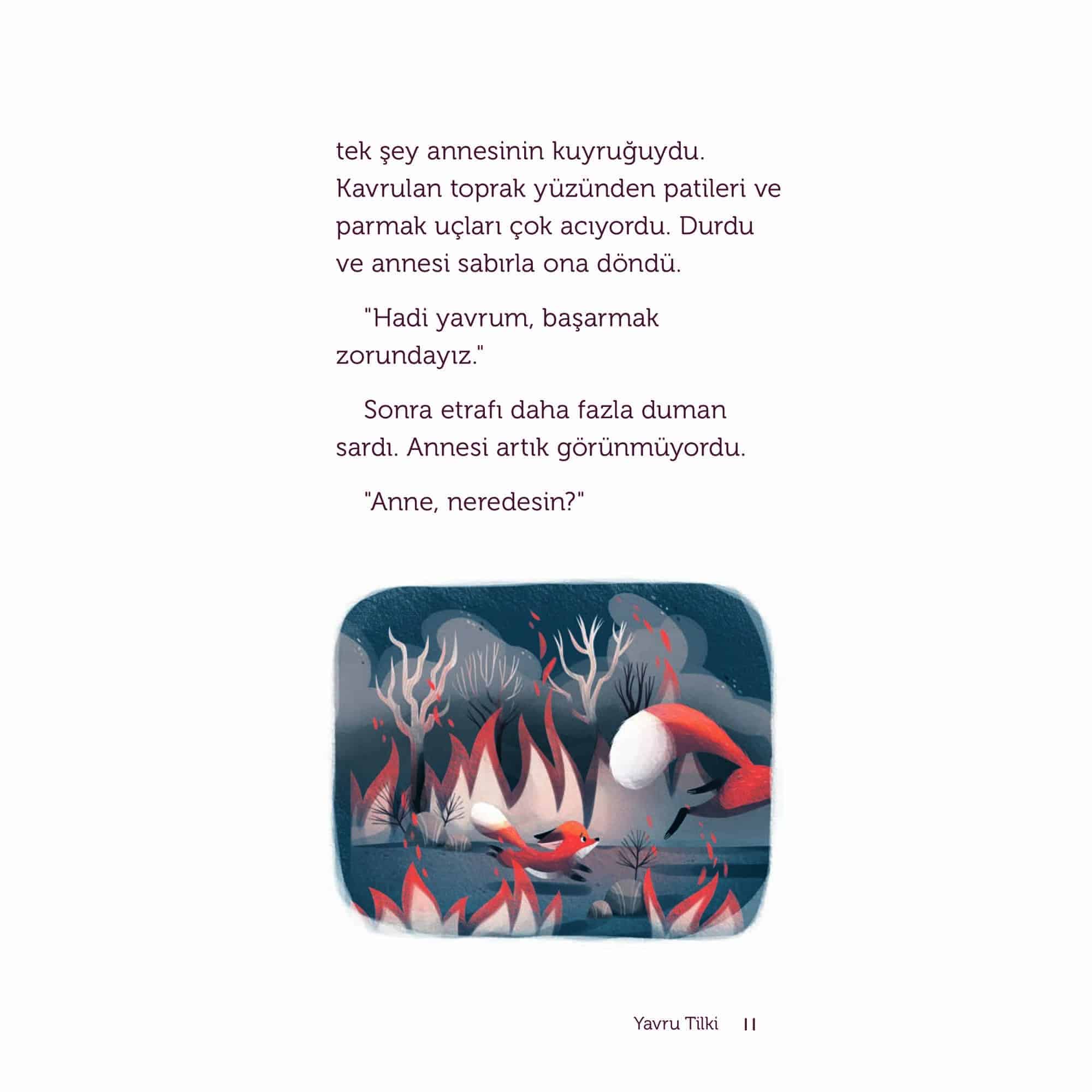 tek şey annesinin kuyruğuydu. Kavrulan toprak yüzünden patileri ve parmak uçları çok acıyordu. Durdu ve annesi sabırla ona döndü.

"Hadi yavrum, başarmak zorundayız."

Sonra etrafı daha fazla duman sardı. Annesi artık görünmüyordu.

"Anne, neredesin?"

Yavru Tilki 11